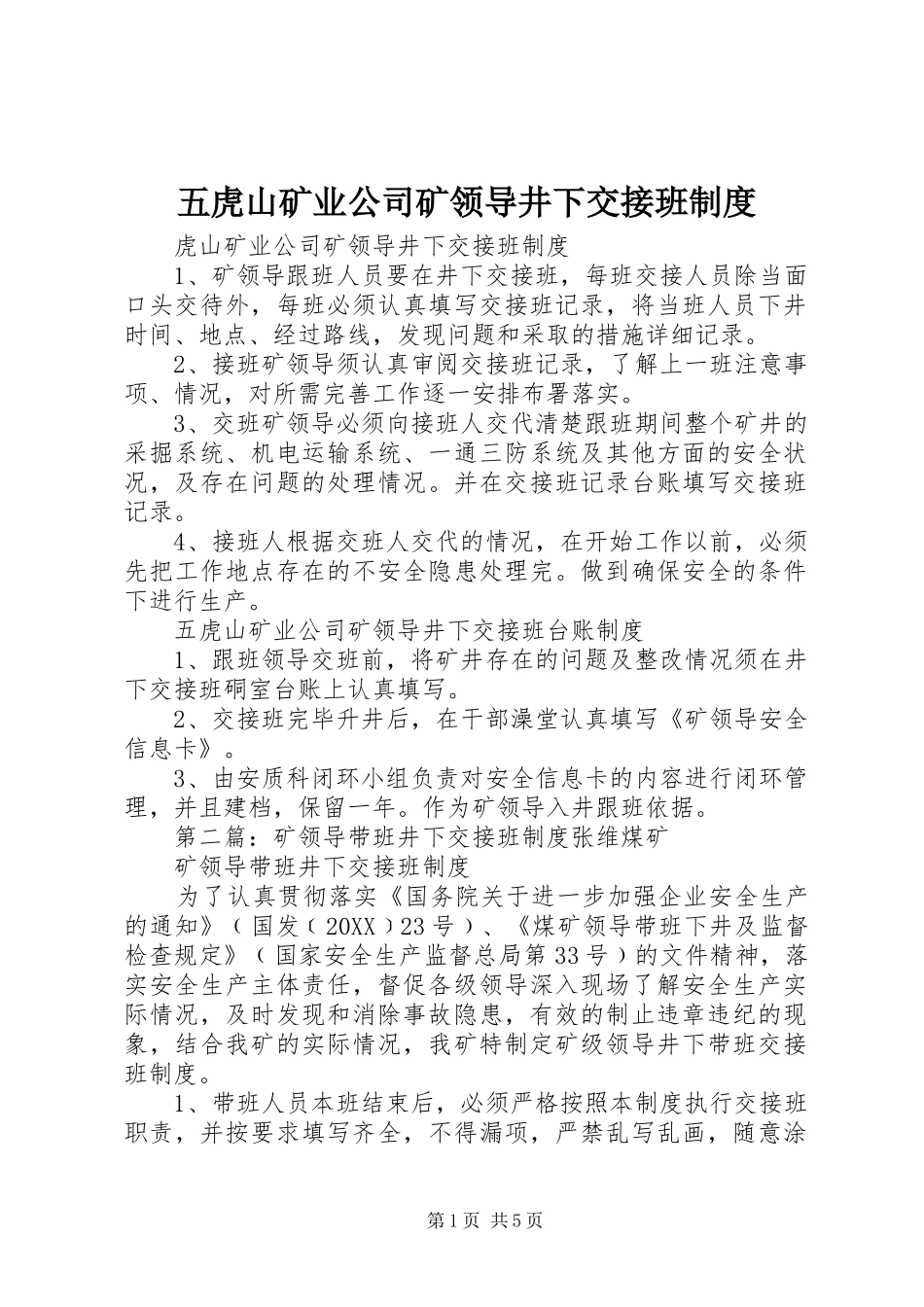 五虎山矿业公司矿领导井下交接班制度

虎山矿业公司矿领导井下交接班制度

1、矿领导跟班人员要在井下交接班，每班交接人员除当面口头交待外，每班必须认真填写交接班记录，将当班人员下井时间、地点、经过路线，发现问题和采取的措施详细记录。

2、接班矿领导须认真审阅交接班记录，了解上一班注意事项、情况，对所需完善工作逐一安排布署落实。

3、交班矿领导必须向接班人交代清楚跟班期间整个矿井的采掘系统、机电运输系统、一通三防系统及其他方面的安全状况，及存在问题的处理情况。并在交接班记录台账填写交接班记录。

4、接班人根据交班人交代的情况，在开始工作以前，必须先把工作地点存在的不安全隐患处理完。做到确保安全的条件下进行生产。

五虎山矿业公司矿领导井下交接班台账制度

1、跟班领导交班前，将矿井存在的问题及整改情况须在井下交接班硐室台账上认真填写。

2、交接班完毕升井后，在干部澡堂认真填写《矿领导安全信息卡》。

3、由安质科闭环小组负责对安全信息卡的内容进行闭环管理，并且建档，保留一年。作为矿领导入井跟班依据。

第二篇：矿领导带班井下交接班制度张维煤矿

矿领导带班井下交接班制度

为了认真贯彻落实《国务院关于进一步加强企业安全生产的通知》（国发（20XX）23号）、《煤矿领导带班下井及监督检查规定》（国家安全生产监督总局第33号）的文件精神，落实安全生产主体责任，督促各级领导深入现场了解安全生产实际情况，及时发现和消除事故隐患，有效的制止违章违纪的现象，结合我矿的实际情况，我矿特制定矿级领导井下带班交接班制度。

1、带班人员本班结束后，必须严格按照本制度执行交接班职责，并按要求填写齐全，不得漏项，严禁乱写乱画，随意涂

第1页 共5页